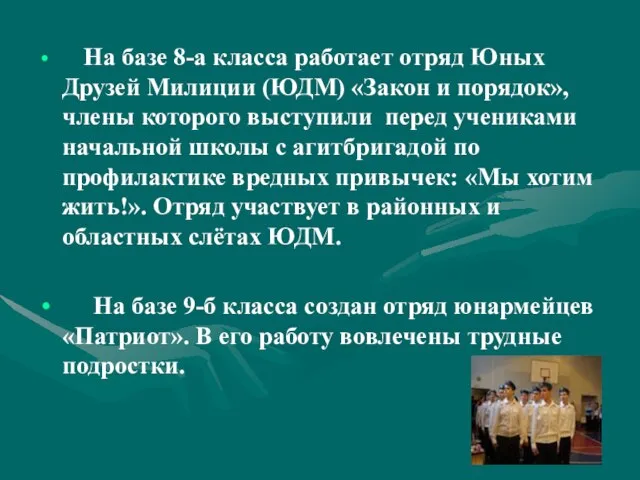 • На базе 8-а класса работает отряд Юных Друзей Милиции (ЮДМ) «Закон и порядок», члены которого выступили перед учениками начальной школы с агитбригадой по профилактике вредных привычек: «Мы хотим жить!». Отряд участвует в районных и областных слётах ЮДМ.

• На базе 9-б класса создан отряд юнармейцев «Патриот». В его работу вовлечены трудные подростки.